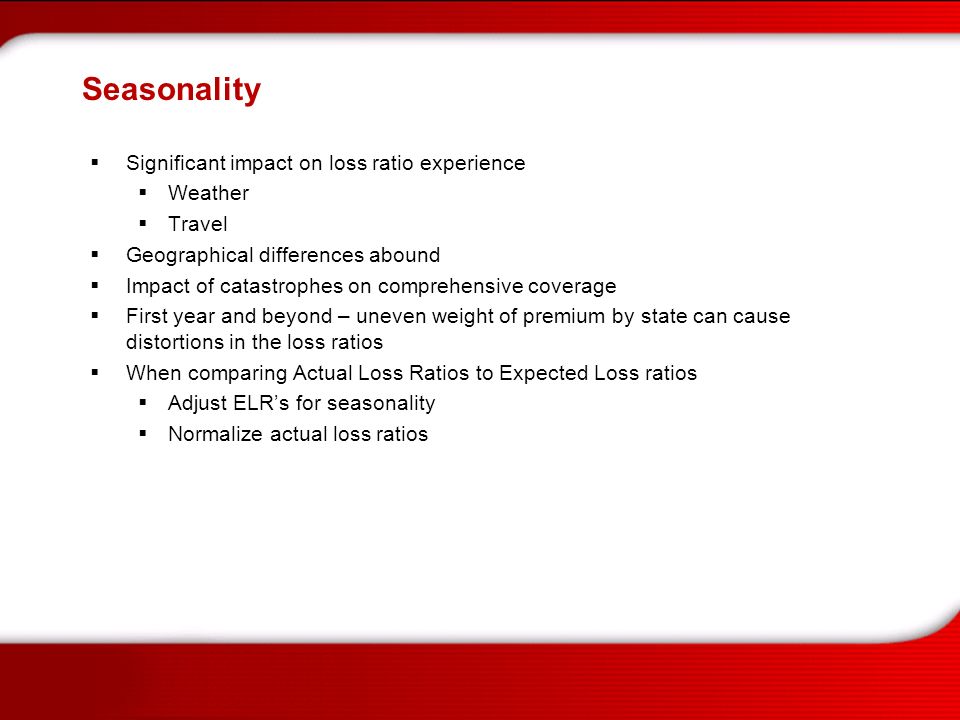 Seasonality

▪ Significant impact on loss ratio experience
  ▪ Weather
  ▪ Travel
▪ Geographical differences abound
▪ Impact of catastrophes on comprehensive coverage
▪ First year and beyond – uneven weight of premium by state can cause distortions in the loss ratios
▪ When comparing Actual Loss Ratios to Expected Loss ratios
  ▪ Adjust ELR's for seasonality
  ▪ Normalize actual loss ratios